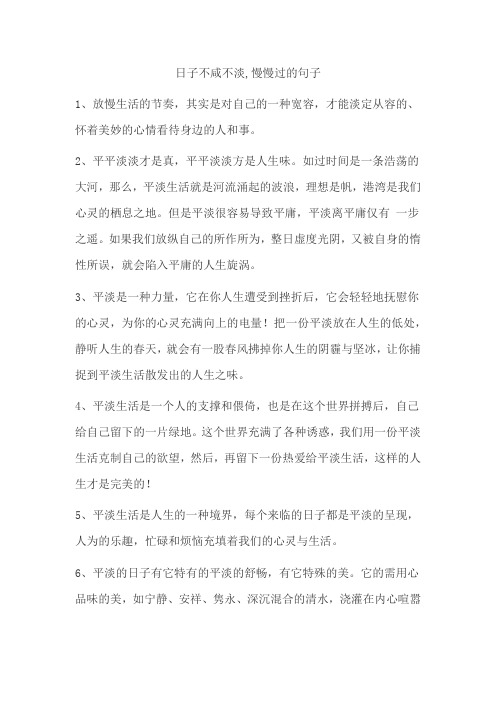 日子不咸不淡,慢慢过的句子

1、放慢生活的节奏，其实是对自己的一种宽容，才能淡定从容的、怀着美妙的心情看待身边的人和事。

2、平平淡淡才是真，平平淡淡方是人生味。如过时间是一条浩荡的大河，那么，平淡生活就是河流涌起的波浪，理想是帆，港湾是我们心灵的栖息之地。但是平淡很容易导致平庸，平淡离平庸仅有 一步之遥。如果我们放纵自己的所作所为，整日虚度光阴，又被自身的惰性所误，就会陷入平庸的人生旋涡。

3、平淡是一种力量，它在你人生遭受到挫折后，它会轻轻地抚慰你的心灵，为你的心灵充满向上的电量！把一份平淡放在人生的低处，静听人生的春天，就会有一股春风拂掉你人生的阴霾与坚冰，让你捕捉到平淡生活散发出的人生之味。

4、平淡生活是一个人的支撑和偎倚，也是在这个世界拼搏后，自己给自己留下的一片绿地。这个世界充满了各种诱惑，我们用一份平淡生活克制自己的欲望，然后，再留下一份热爱给平淡生活，这样的人生才是完美的!

5、平淡生活是人生的一种境界，每个来临的日子都是平淡的呈现，人为的乐趣，忙碌和烦恼充填着我们的心灵与生活。

6、平淡的日子有它特有的平淡的舒畅，有它特殊的美。它的需用心品味的美，如宁静、安祥、隽永、深沉混合的清水，浇灌在内心喧嚣